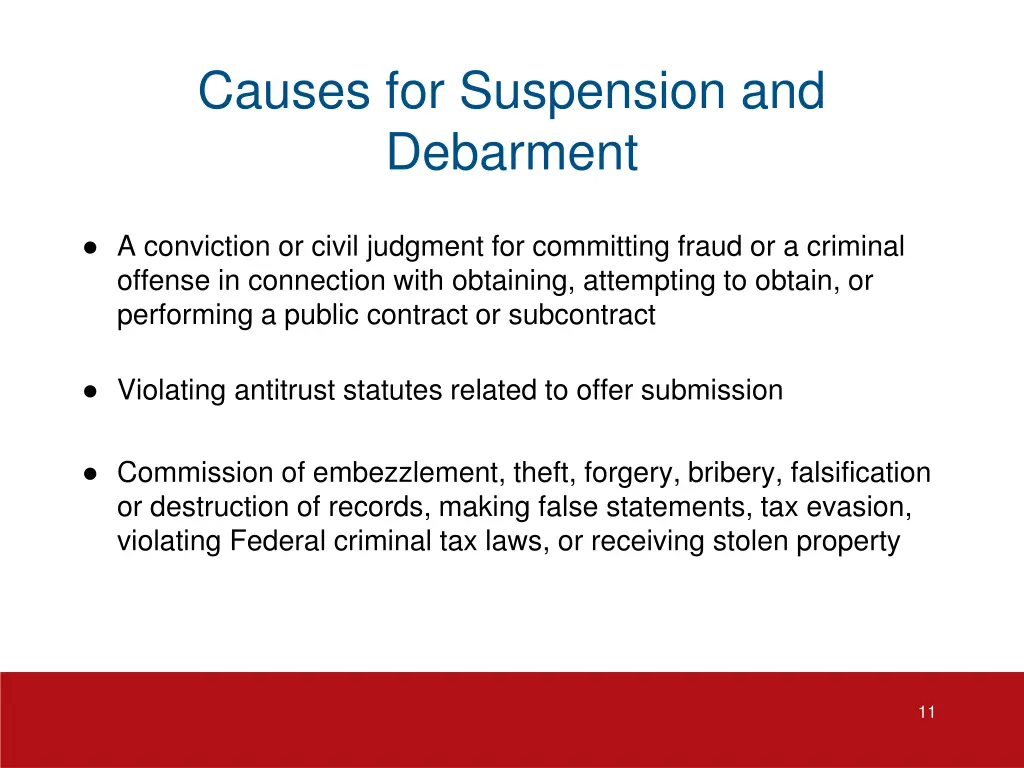 Causes for Suspension and Debarment

● A conviction or civil judgment for committing fraud or a criminal offense in connection with obtaining, attempting to obtain, or performing a public contract or subcontract

● Violating antitrust statutes related to offer submission

● Commission of embezzlement, theft, forgery, bribery, falsification or destruction of records, making false statements, tax evasion, violating Federal criminal tax laws, or receiving stolen property

11